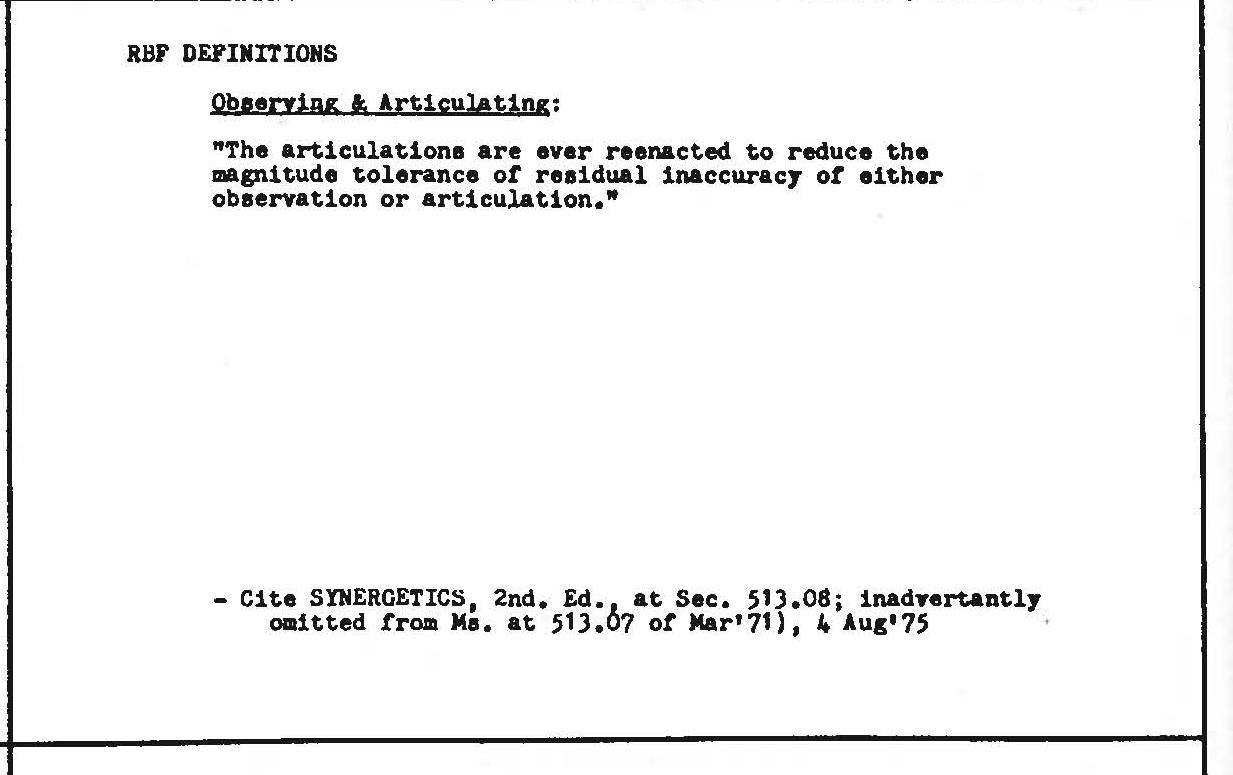 RBF DEFINITIONS

Observing & Articulating:

"The articulations are ever reenacted to reduce the magnitude tolerance of residual inaccuracy of either observation or articulation."

- Cite SYNERGETICS, 2nd. Ed., at Sec. 513.08; inadvertantly omitted from Ms. at 513.07 of Mar'71), 4 Aug'75